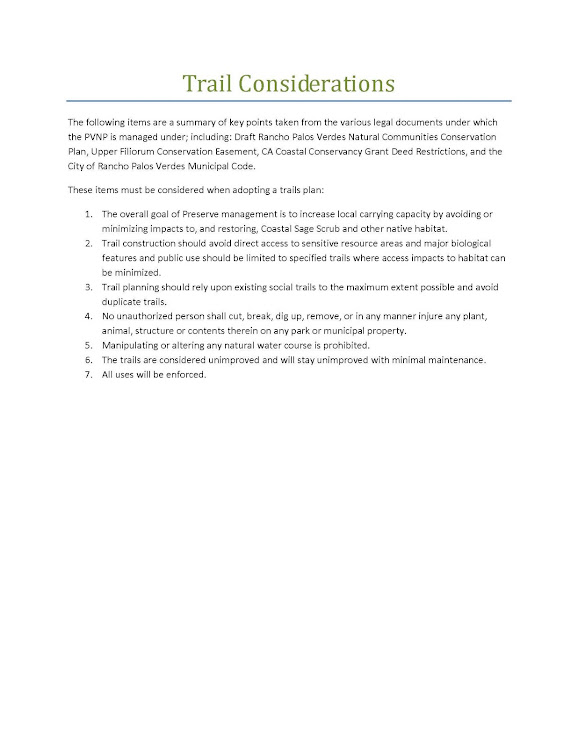 Trail Considerations

The following items are a summary of key points taken from the various legal documents under which the PVNP is managed under; including: Draft Rancho Palos Verdes Natural Communities Conservation Plan, Upper Filiorum Conservation Easement, CA Coastal Conservancy Grant Deed Restrictions, and the City of Rancho Palos Verdes Municipal Code.

These items must be considered when adopting a trails plan:

1. The overall goal of Preserve management is to increase local carrying capacity by avoiding or minimizing impacts to, and restoring, Coastal Sage Scrub and other native habitat.
2. Trail construction should avoid direct access to sensitive resource areas and major biological features and public use should be limited to specified trails where access impacts to habitat can be minimized.
3. Trail planning should rely upon existing social trails to the maximum extent possible and avoid duplicate trails.
4. No unauthorized person shall cut, break, dig up, remove, or in any manner injure any plant, animal, structure or contents therein on any park or municipal property.
5. Manipulating or altering any natural water course is prohibited.
6. The trails are considered unimproved and will stay unimproved with minimal maintenance.
7. All uses will be enforced.